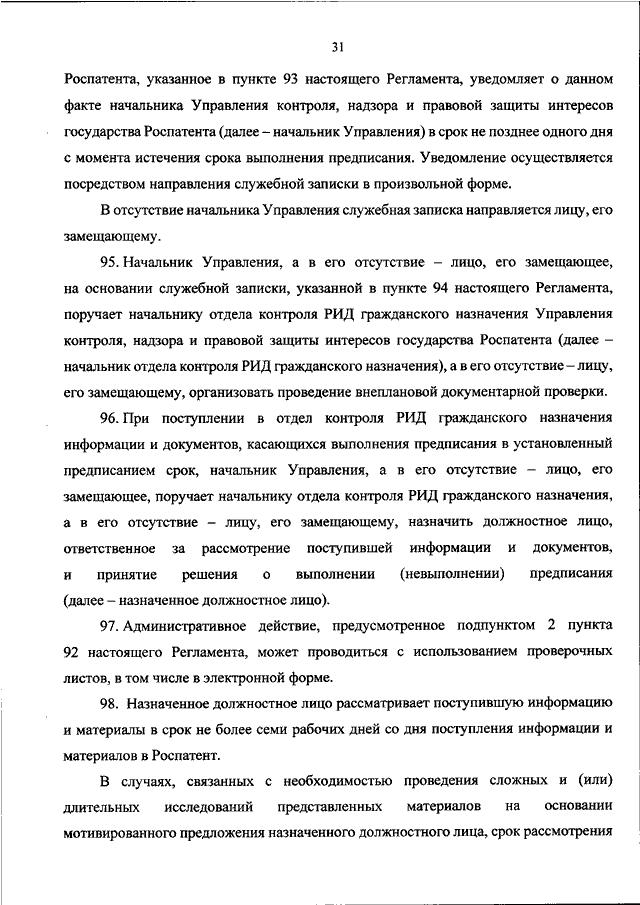 31

Роспатента, указанное в пункте 93 настоящего Регламента, уведомляет о данном факте начальника Управления контроля, надзора и правовой защиты интересов государства Роспатента (далее – начальник Управления) в срок не позднее одного дня с момента истечения срока выполнения предписания. Уведомление осуществляется посредством направления служебной записки в произвольной форме.

В отсутствие начальника Управления служебная записка направляется лицу, его замещающему.

95. Начальник Управления, а в его отсутствие – лицо, его замещающее, на основании служебной записки, указанной в пункте 94 настоящего Регламента, поручает начальнику отдела контроля РИД гражданского назначения Управления контроля, надзора и правовой защиты интересов государства Роспатента (далее – начальник отдела контроля РИД гражданского назначения), а в его отсутствие – лицу, его замещающему, организовать проведение внеплановой документарной проверки.

96. При поступлении в отдел контроля РИД гражданского назначения информации и документов, касающихся выполнения предписания в установленный предписанием срок, начальник Управления, а в его отсутствие – лицо, его замещающее, поручает начальнику отдела контроля РИД гражданского назначения, а в его отсутствие – лицу, его замещающему, назначить должностное лицо, ответственное за рассмотрение поступившей информации и документов, и принятие решения о выполнении (невыполнении) предписания (далее – назначенное должностное лицо).

97. Административное действие, предусмотренное подпунктом 2 пункта 92 настоящего Регламента, может проводиться с использованием проверочных листов, в том числе в электронной форме.

98. Назначенное должностное лицо рассматривает поступившую информацию и материалы в срок не более семи рабочих дней со дня поступления информации и материалов в Роспатент.

В случаях, связанных с необходимостью проведения сложных и (или) длительных исследований представленных материалов на основании мотивированного предложения назначенного должностного лица, срок рассмотрения